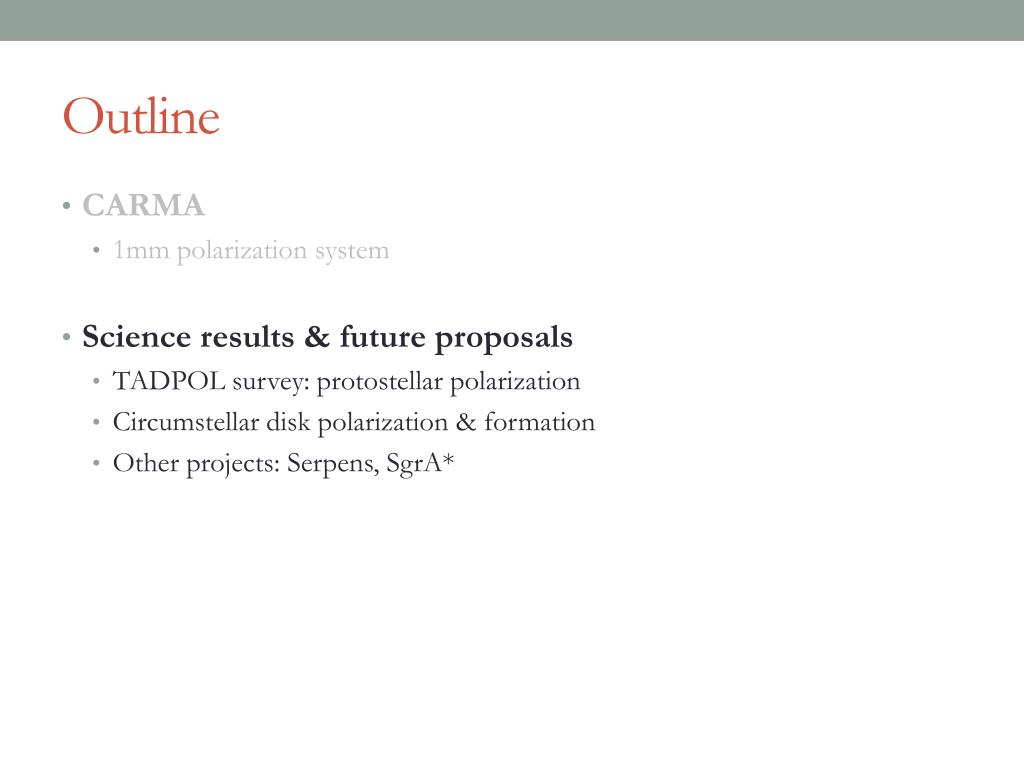 Outline

• CARMA
• 1mm polarization system

• Science results & future proposals
• TADPOL survey: protostellar polarization
• Circumstellar disk polarization & formation
• Other projects: Serpens, SgrA*